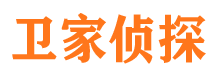 卫家侦探